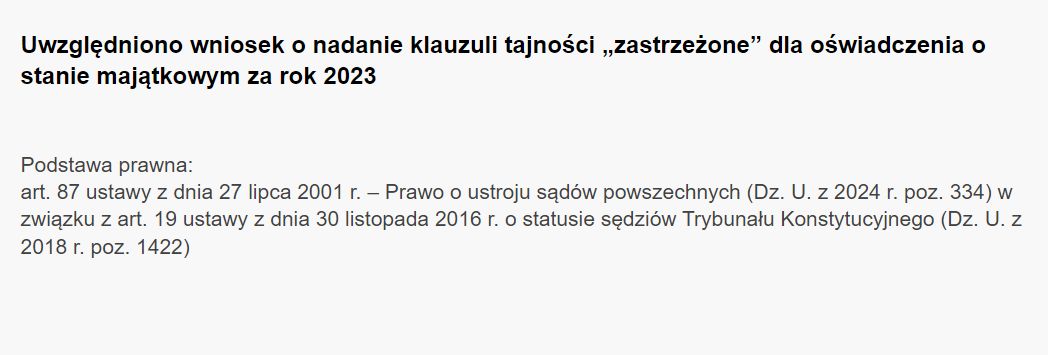 Uwzględniono wniosek o nadanie klauzuli tajności „zastrzeżone” dla oświadczenia o stanie majątkowym za rok 2023

Podstawa prawna:
art. 87 ustawy z dnia 27 lipca 2001 r. – Prawo o ustroju sądów powszechnych (Dz. U. z 2024 r. poz. 334) w związku z art. 19 ustawy z dnia 30 listopada 2016 r. o statusie sędziów Trybunału Konstytucyjnego (Dz. U. z 2018 r. poz. 1422)